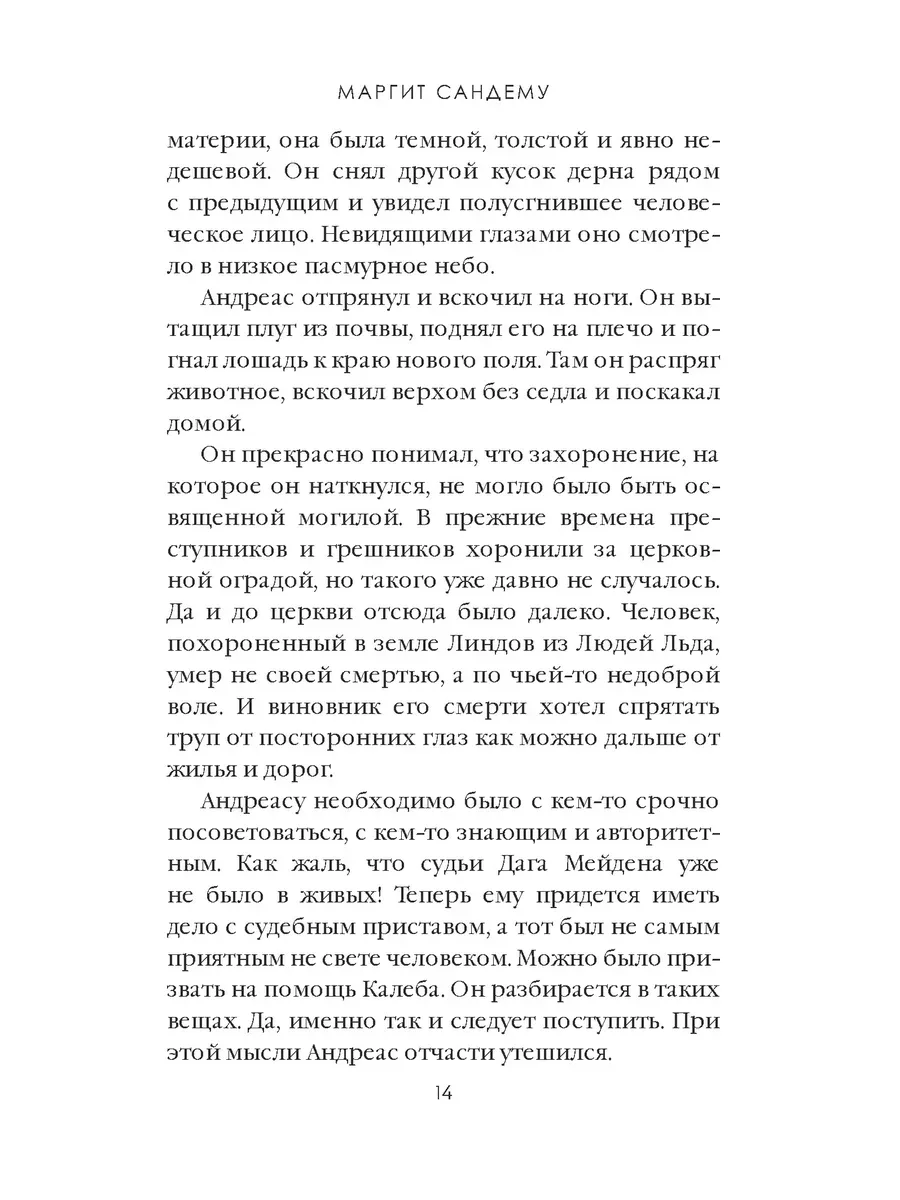 МАРГИТ САНДЕМУ

материи, она была темной, толстой и явно недешевой. Он снял другой кусок дерна рядом с предыдущим и увидел полусгнившее человеческое лицо. Невидящими глазами оно смотрело в низкое пасмурное небо.

Андреас отпрянул и вскочил на ноги. Он вытащил плуг из почвы, поднял его на плечо и погнал лошадь к краю нового поля. Там он распряг животное, вскочил верхом без седла и поскакал домой.

Он прекрасно понимал, что захоронение, на которое он наткнулся, не могло было быть освященной могилой. В прежние времена преступников и грешников хоронили за церковной оградой, но такого уже давно не случалось. Да и до церкви отсюда было далеко. Человек, похороненный в земле Линдов из Людей Льда, умер не своей смертью, а по чьей-то недоброй воле. И виновник его смерти хотел спрятать труп от посторонних глаз как можно дальше от жилья и дорог.

Андреасу необходимо было с кем-то срочно посоветоваться, с кем-то знающим и авторитетным. Как жаль, что судьи Дага Мейдена уже не было в живых! Теперь ему придется иметь дело с судебным приставом, а тот был не самым приятным не свете человеком. Можно было призвать на помощь Калеба. Он разбирается в таких вещах. Да, именно так и следует поступить. При этой мысли Андреас отчасти утешился.

14